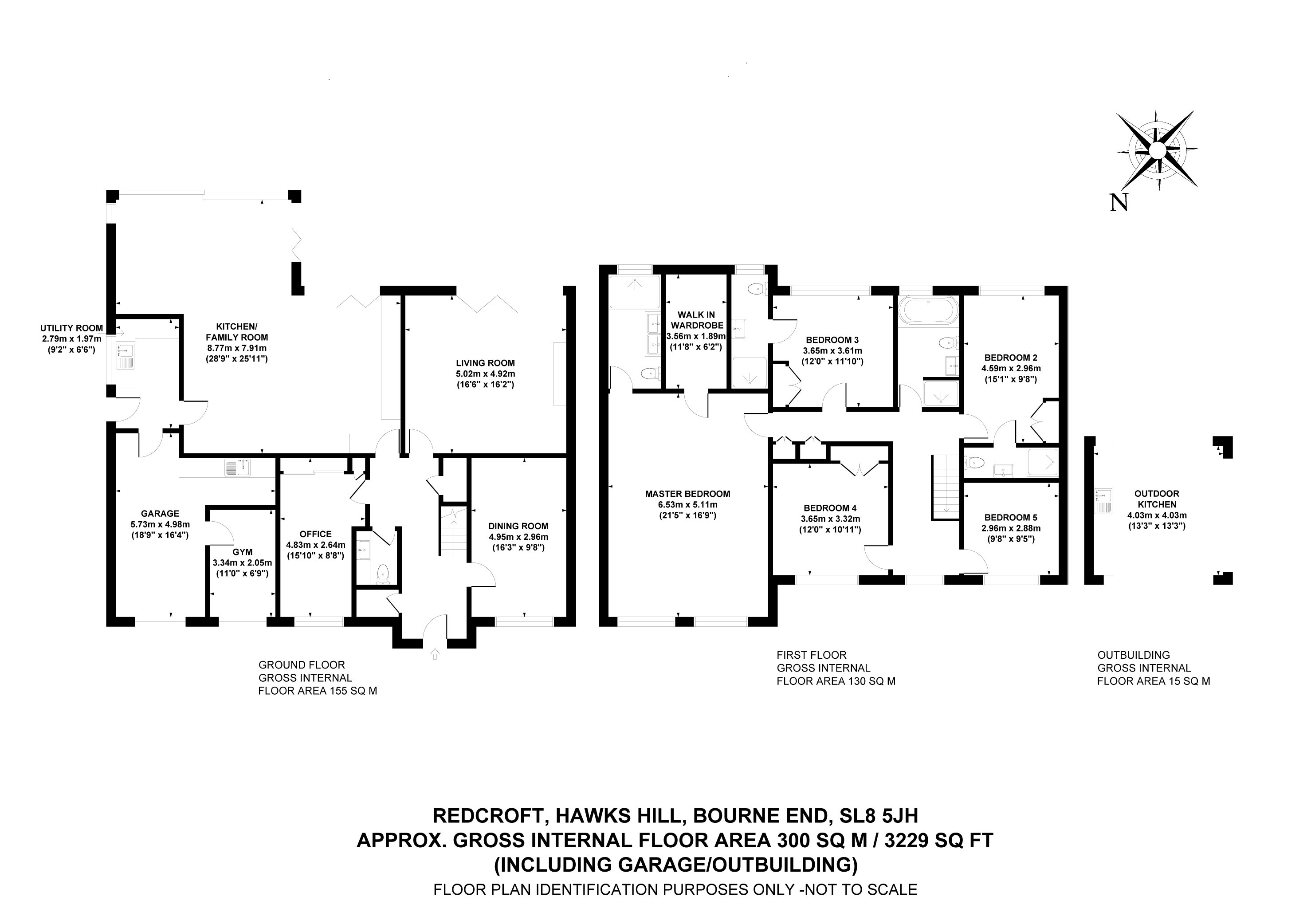 N

UTILITY ROOM
2.79m x 1.97m
(9'2" x 6'6")

KITCHEN/
FAMILY ROOM
8.77m x 7.91m
(28'9" x 25'11")

LIVING ROOM
5.02m x 4.92m
(16'6" x 16'2")

GARAGE
5.73m x 4.98m
(18'9" x 16'4")

GYM
3.34m x 2.05m
(11'0" x 6'9")

OFFICE
4.83m x 2.64m
(15'10" x 8'8")

DINING ROOM
4.95m x 2.96m
(16'3" x 9'8")

GROUND FLOOR
GROSS INTERNAL
FLOOR AREA 155 SQ M

WALK IN
WARDROBE
3.56m x 1.89m
(11'8" x 6'2")

BEDROOM 3
3.65m x 3.61m
(12'0" x 11'10")

BEDROOM 2
4.59m x 2.96m
(15'1" x 9'8")

MASTER BEDROOM
6.53m x 5.11m
(21'5" x 16'9")

BEDROOM 4
3.65m x 3.32m
(12'0" x 10'11")

BEDROOM 5
2.96m x 2.88m
(9'8" x 9'5")

FIRST FLOOR
GROSS INTERNAL
FLOOR AREA 130 SQ M

OUTDOOR
KITCHEN
4.03m x 4.03m
(13'3" x 13'3")

OUTBUILDING
GROSS INTERNAL
FLOOR AREA 15 SQ M

REDCROFT, HAWKS HILL, BOURNE END, SL8 5JH
APPROX. GROSS INTERNAL FLOOR AREA 300 SQ M / 3229 SQ FT
(INCLUDING GARAGE/OUTBUILDING)
FLOOR PLAN IDENTIFICATION PURPOSES ONLY -NOT TO SCALE